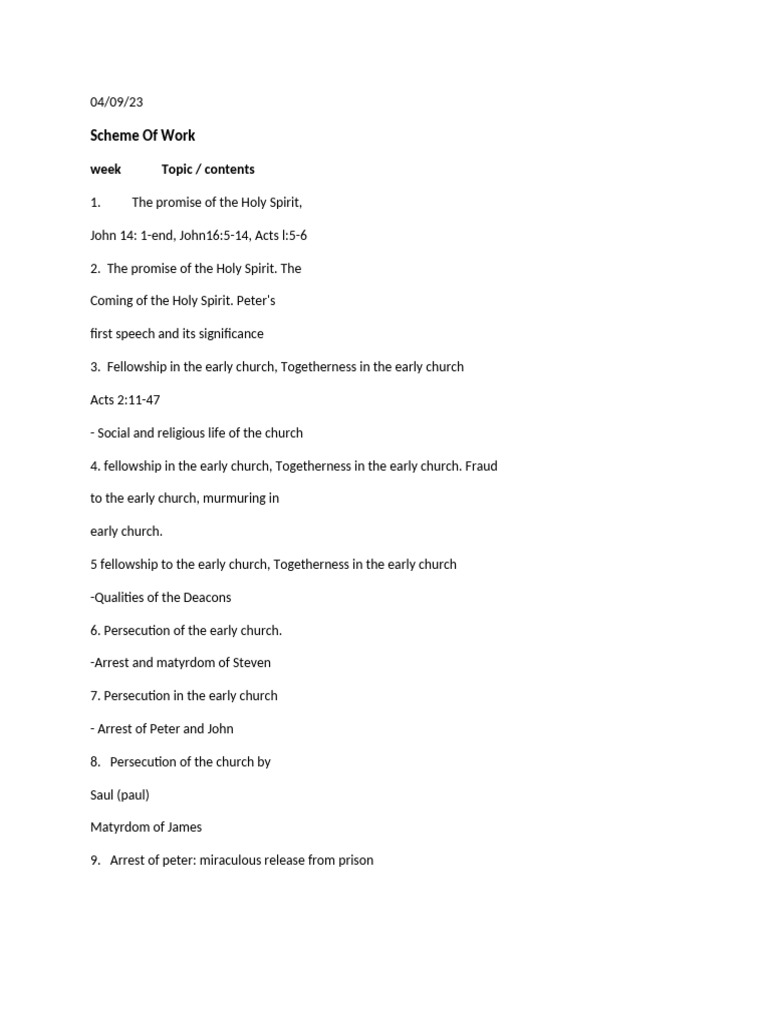 04/09/23

Scheme Of Work

week Topic / contents

1. The promise of the Holy Spirit,

John 14: 1-end, John16:5-14, Acts l:5-6

2. The promise of the Holy Spirit. The

Coming of the Holy Spirit. Peter's

first speech and its significance

3. Fellowship in the early church, Togetherness in the early church

Acts 2:11-47

- Social and religious life of the church

4. fellowship in the early church, Togetherness in the early church. Fraud

to the early church, murmuring in

early church.

5 fellowship to the early church, Togetherness in the early church

-Qualities of the Deacons

6. Persecution of the early church.

-Arrest and matyrdom of Steven

7. Persecution in the early church

- Arrest of Peter and John

8. Persecution of the church by

Saul (paul)

Matyrdom of James

9. Arrest of peter: miraculous release from prison